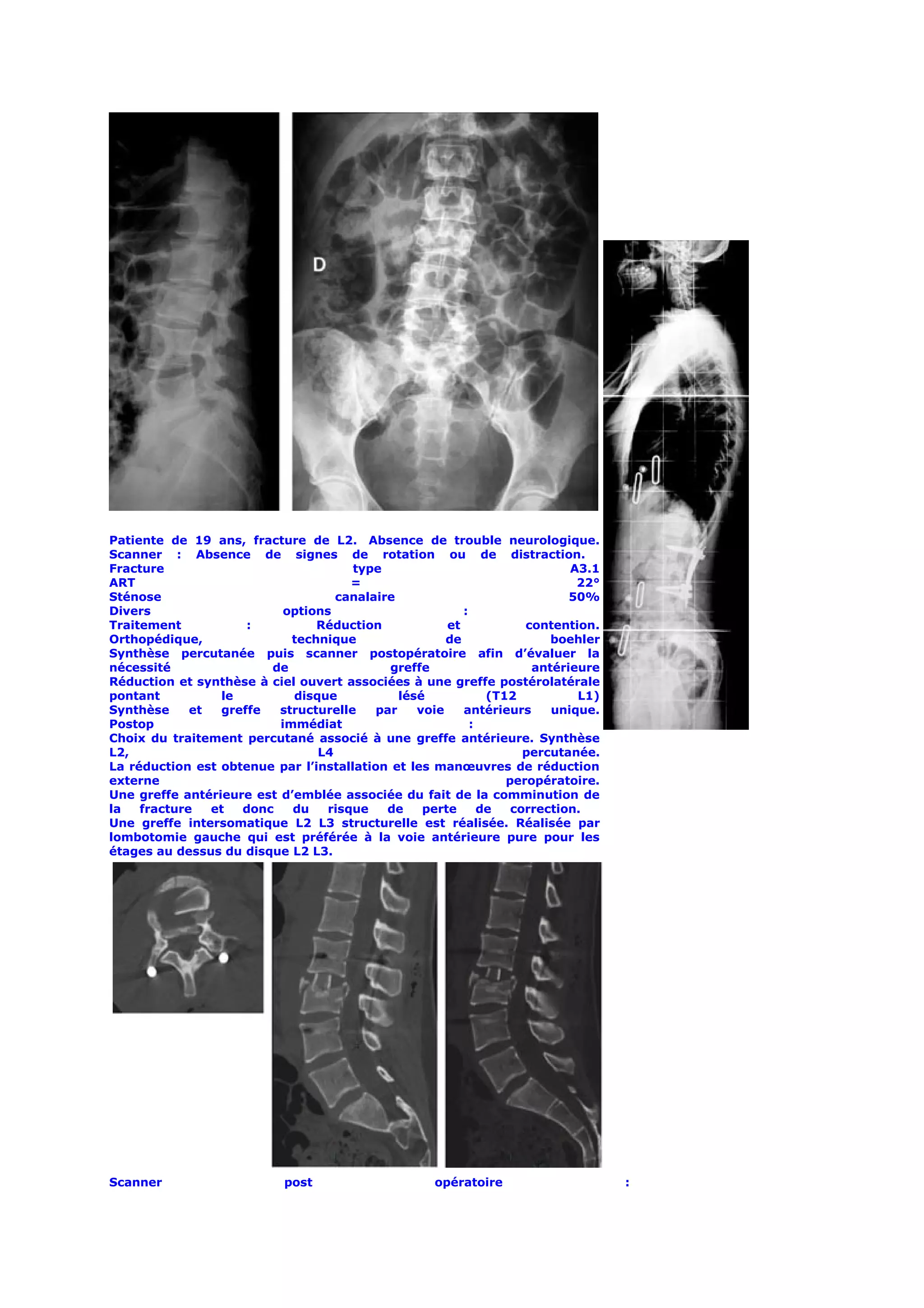 D

Patiente de 19 ans, fracture de L2. Absence de trouble neurologique.
Scanner : Absence de signes de rotation ou de distraction.
Fracture type A3.1
ART = 22°
Sténose canalaire 50%
Divers options :
Traitement : Réduction et contention.
Orthopédique, technique de boehler
Synthèse percutanée puis scanner postopératoire afin d'évaluer la nécessité de greffe antérieure
Réduction et synthèse à ciel ouvert associées à une greffe postérolatérale pontant le disque lésé (T12 L1)
Synthèse et greffe structurelle par voie antérieurs unique.
Postop immédiat :
Choix du traitement percutané associé à une greffe antérieure. Synthèse L2, L4 percutanée.
La réduction est obtenue par l'installation et les manœuvres de réduction externe peropératoire.
Une greffe antérieure est d'emblée associée du fait de la comminution de la fracture et donc du risque de perte de correction.
Une greffe intersomatique L2 L3 structurelle est réalisée. Réalisée par lombotomie gauche qui est préférée à la voie antérieure pure pour les étages au dessus du disque L2 L3.

Scanner post opératoire :